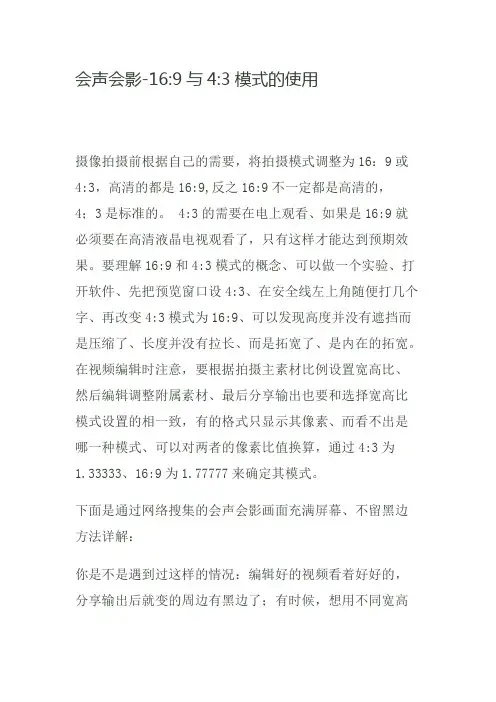 会声会影-16:9 与 4:3 模式的使用

摄像拍摄前根据自己的需要，将拍摄模式调整为 16：9 或 4:3，高清的都是 16:9,反之 16:9 不一定都是高清的，4：3 是标准的。 4:3 的需要在电上观看、如果是 16:9 就必须要在高清液晶电视观看了，只有这样才能达到预期效果。要理解 16:9 和 4:3 模式的概念、可以做一个实验、打开软件、先把预览窗口设 4:3、在安全线左上角随便打几个字、再改变 4:3 模式为 16:9、可以发现高度并没有遮挡而是压缩了、长度并没有拉长、而是拓宽了、是内在的拓宽。在视频编辑时注意，要根据拍摄主素材比例设置宽高比、然后编辑调整附属素材、最后分享输出也要和选择宽高比模式设置的相一致，有的格式只显示其像素、而看不出是哪一种模式、可以对两者的像素比值换算，通过 4:3 为 1.33333、16:9 为 1.77777 来确定其模式。

下面是通过网络搜集的会声会影画面充满屏幕、不留黑边方法详解：

你是不是遇到过这样的情况：编辑好的视频看着好好的，分享输出后就变的周边有黑边了；有时候，想用不同宽高